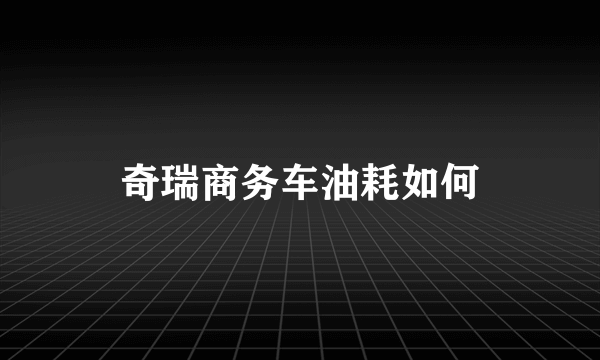 奇瑞商务车油耗如何